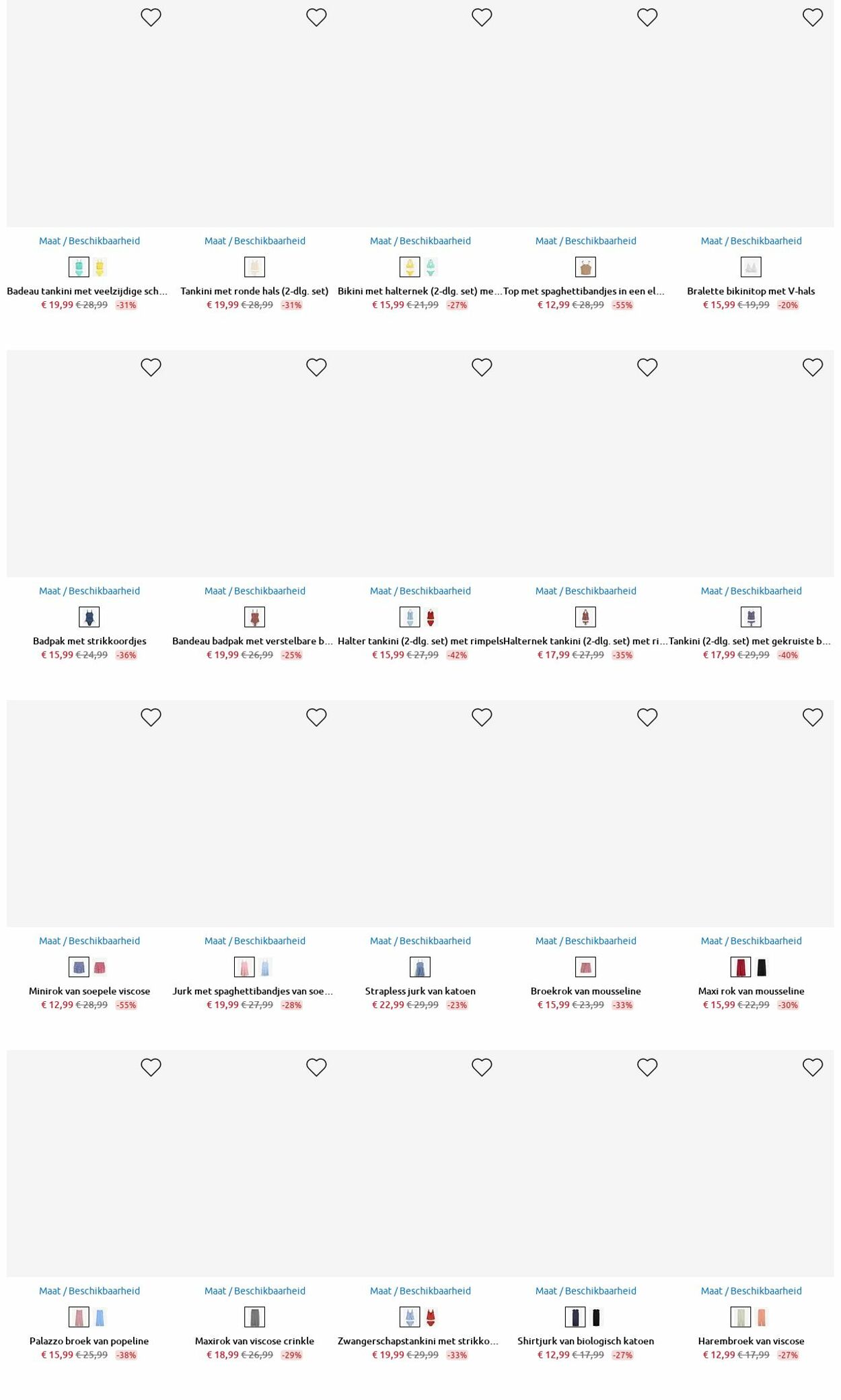 Maat / Beschikbaarheid
Badeau tankini met veelzijdige sch...
€ 19,99 € 28,99 -31%

Maat / Beschikbaarheid
Tankini met ronde hals (2-dlg. set)
€ 19,99 € 28,99 -31%

Maat / Beschikbaarheid
Bikini met halternek (2-dlg. set) me...
€ 15,99 € 21,99 -27%

Maat / Beschikbaarheid
Top met spaghettibandjes in een el...
€ 12,99 € 28,99 -55%

Maat / Beschikbaarheid
Bralette bikinitop met V-hals
€ 15,99 € 19,99 -20%

Maat / Beschikbaarheid
Badpak met strikkoordjes
€ 15,99 € 24,99 -36%

Maat / Beschikbaarheid
Bandeau badpak met verstelbare b...
€ 19,99 € 26,99 -25%

Maat / Beschikbaarheid
Halter tankini (2-dlg. set) met rimpels
€ 15,99 € 27,99 -42%

Maat / Beschikbaarheid
Halternek tankini (2-dlg. set) met ri...
€ 17,99 € 27,99 -35%

Maat / Beschikbaarheid
Tankini (2-dlg. set) met gekruiste b...
€ 17,99 € 29,99 -40%

Maat / Beschikbaarheid
Minirok van soepele viscose
€ 12,99 € 28,99 -55%

Maat / Beschikbaarheid
Jurk met spaghettibandjes van soe...
€ 19,99 € 27,99 -28%

Maat / Beschikbaarheid
Strapless jurk van katoen
€ 22,99 € 29,99 -23%

Maat / Beschikbaarheid
Broekrok van mousseline
€ 15,99 € 23,99 -33%

Maat / Beschikbaarheid
Maxi rok van mousseline
€ 15,99 € 22,99 -30%

Maat / Beschikbaarheid
Palazzo broek van popeline
€ 15,99 € 25,99 -38%

Maat / Beschikbaarheid
Maxirok van viscose crinkle
€ 18,99 € 26,99 -29%

Maat / Beschikbaarheid
Zwangerschapstankini met strikko...
€ 19,99 € 29,99 -33%

Maat / Beschikbaarheid
Shirtjurk van biologisch katoen
€ 12,99 € 17,99 -27%

Maat / Beschikbaarheid
Harembroek van viscose
€ 12,99 € 17,99 -27%